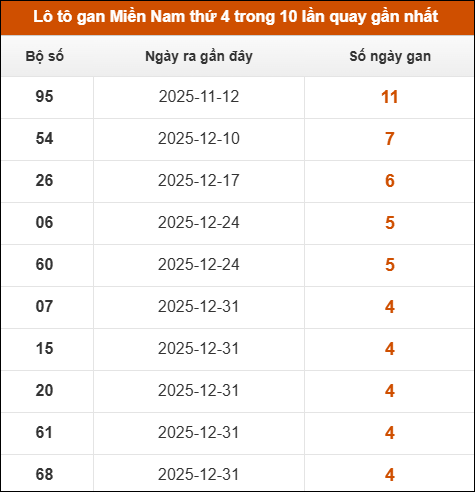 Lô tô gan Miền Nam thứ 4 trong 10 lần quay gần nhất

| Bộ số | Ngày ra gần đây | Số ngày gan |
|---|---|---|
| 95 | 2025-11-12 | 11 |
| 54 | 2025-12-10 | 7 |
| 26 | 2025-12-17 | 6 |
| 06 | 2025-12-24 | 5 |
| 60 | 2025-12-24 | 5 |
| 07 | 2025-12-31 | 4 |
| 15 | 2025-12-31 | 4 |
| 20 | 2025-12-31 | 4 |
| 61 | 2025-12-31 | 4 |
| 68 | 2025-12-31 | 4 |